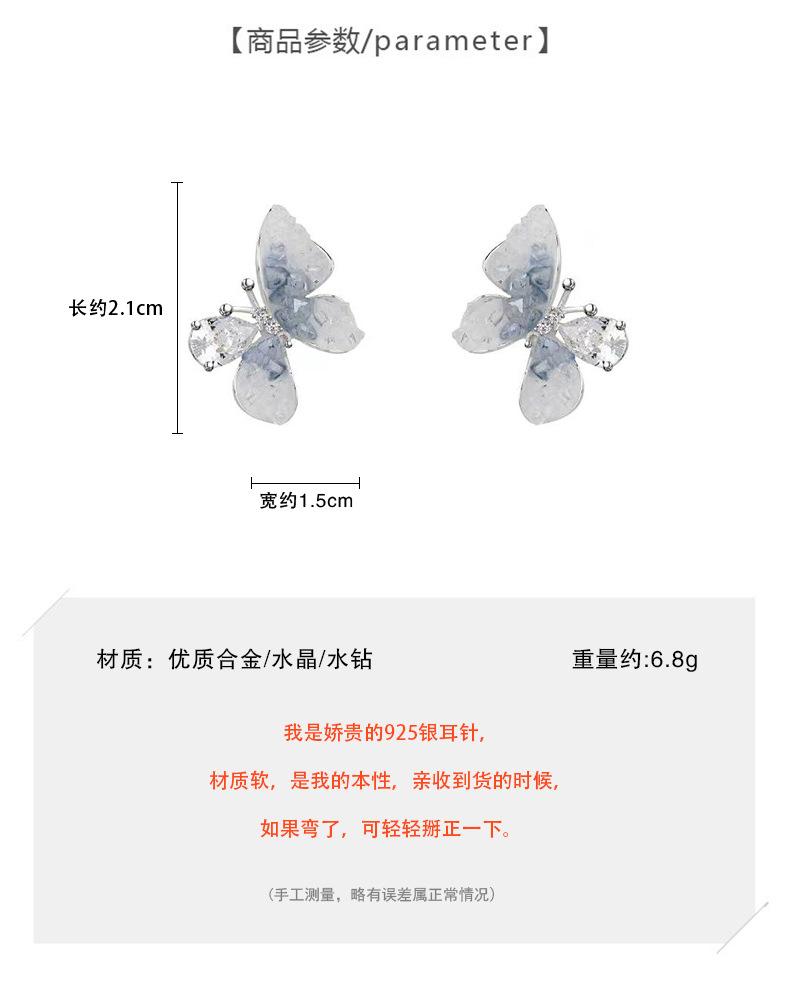 【商品参数/parameter】

长约2.1cm

宽约1.5cm

材质：优质合金/水晶/水钻

重量约:6.8g

我是娇贵的925银耳针,

材质软，是我的本性，亲收到货的时候,

如果弯了，可轻轻掰正一下。

（手工测量，略有误差属正常情况）